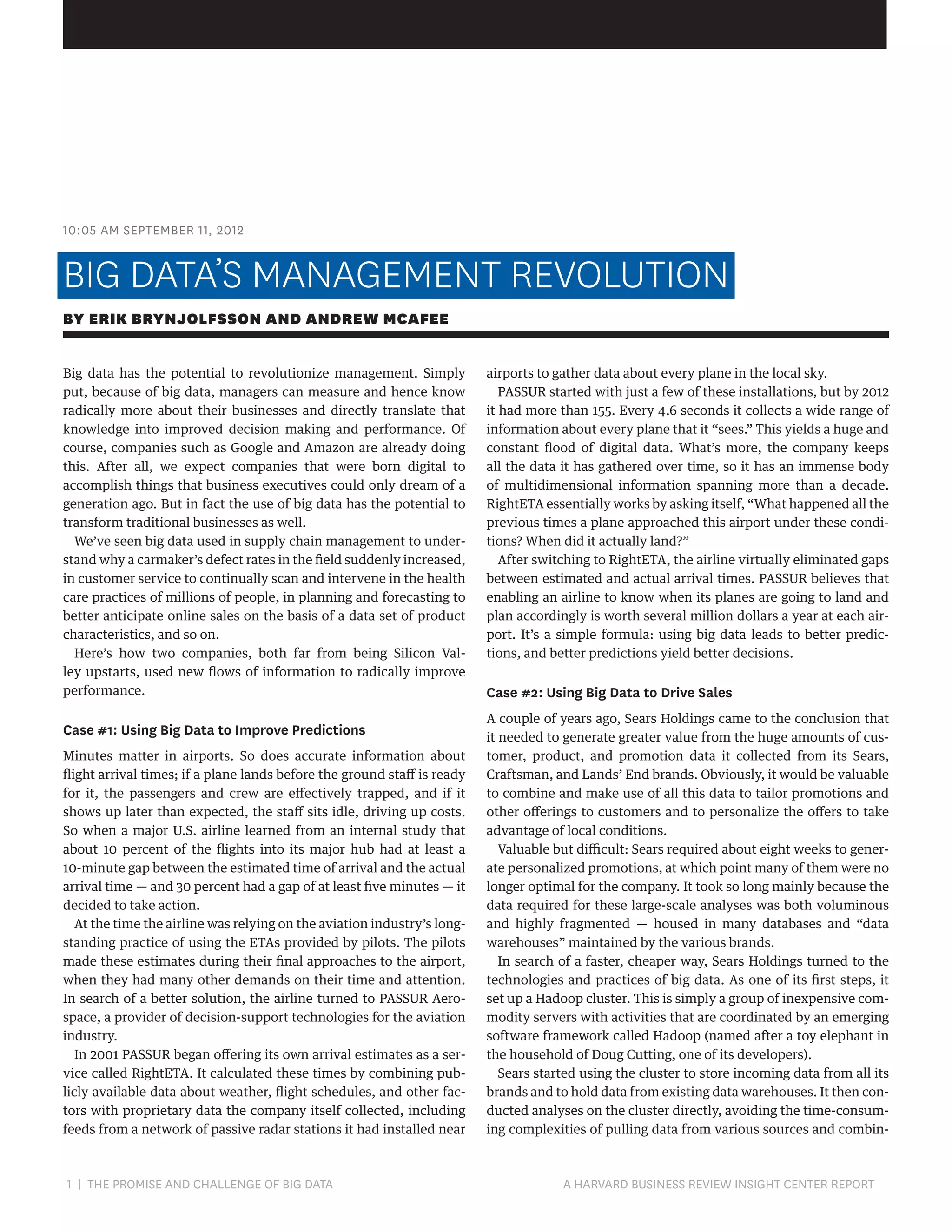 10:05 AM SEPTEMBER 11, 2012

BIG DATA'S MANAGEMENT REVOLUTION

BY ERIK BRYNJOLFSSON AND ANDREW MCAFEE

Big data has the potential to revolutionize management. Simply put, because of big data, managers can measure and hence know radically more about their businesses and directly translate that knowledge into improved decision making and performance. Of course, companies such as Google and Amazon are already doing this. After all, we expect companies that were born digital to accomplish things that business executives could only dream of a generation ago. But in fact the use of big data has the potential to transform traditional businesses as well.

We've seen big data used in supply chain management to understand why a carmaker's defect rates in the field suddenly increased, in customer service to continually scan and intervene in the health care practices of millions of people, in planning and forecasting to better anticipate online sales on the basis of a data set of product characteristics, and so on.

Here's how two companies, both far from being Silicon Valley upstarts, used new flows of information to radically improve performance.

Case #1: Using Big Data to Improve Predictions

Minutes matter in airports. So does accurate information about flight arrival times; if a plane lands before the ground staff is ready for it, the passengers and crew are effectively trapped, and if it shows up later than expected, the staff sits idle, driving up costs. So when a major U.S. airline learned from an internal study that about 10 percent of the flights into its major hub had at least a 10-minute gap between the estimated time of arrival and the actual arrival time — and 30 percent had a gap of at least five minutes — it decided to take action.

At the time the airline was relying on the aviation industry's longstanding practice of using the ETAs provided by pilots. The pilots made these estimates during their final approaches to the airport, when they had many other demands on their time and attention. In search of a better solution, the airline turned to PASSUR Aerospace, a provider of decision-support technologies for the aviation industry.

In 2001 PASSUR began offering its own arrival estimates as a service called RightETA. It calculated these times by combining publicly available data about weather, flight schedules, and other factors with proprietary data the company itself collected, including feeds from a network of passive radar stations it had installed near airports to gather data about every plane in the local sky.

PASSUR started with just a few of these installations, but by 2012 it had more than 155. Every 4.6 seconds it collects a wide range of information about every plane that it "sees." This yields a huge and constant flood of digital data. What's more, the company keeps all the data it has gathered over time, so it has an immense body of multidimensional information spanning more than a decade. RightETA essentially works by asking itself, "What happened all the previous times a plane approached this airport under these conditions? When did it actually land?"

After switching to RightETA, the airline virtually eliminated gaps between estimated and actual arrival times. PASSUR believes that enabling an airline to know when its planes are going to land and plan accordingly is worth several million dollars a year at each airport. It's a simple formula: using big data leads to better predictions, and better predictions yield better decisions.

Case #2: Using Big Data to Drive Sales

A couple of years ago, Sears Holdings came to the conclusion that it needed to generate greater value from the huge amounts of customer, product, and promotion data it collected from its Sears, Craftsman, and Lands' End brands. Obviously, it would be valuable to combine and make use of all this data to tailor promotions and other offerings to customers and to personalize the offers to take advantage of local conditions.

Valuable but difficult: Sears required about eight weeks to generate personalized promotions, at which point many of them were no longer optimal for the company. It took so long mainly because the data required for these large-scale analyses was both voluminous and highly fragmented — housed in many databases and "data warehouses" maintained by the various brands.

In search of a faster, cheaper way, Sears Holdings turned to the technologies and practices of big data. As one of its first steps, it set up a Hadoop cluster. This is simply a group of inexpensive commodity servers with activities that are coordinated by an emerging software framework called Hadoop (named after a toy elephant in the household of Doug Cutting, one of its developers).

Sears started using the cluster to store incoming data from all its brands and to hold data from existing data warehouses. It then conducted analyses on the cluster directly, avoiding the time-consuming complexities of pulling data from various sources and combin-

1 | THE PROMISE AND CHALLENGE OF BIG DATA

A HARVARD BUSINESS REVIEW INSIGHT CENTER REPORT